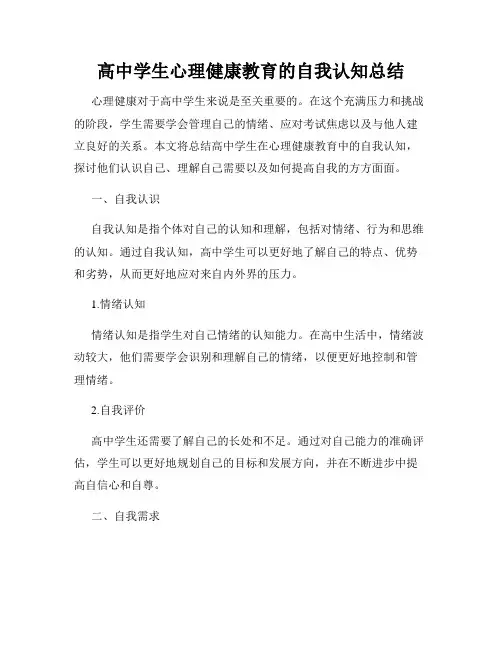 高中学生心理健康教育的自我认知总结

心理健康对于高中学生来说是至关重要的。在这个充满压力和挑战的阶段，学生需要学会管理自己的情绪、应对考试焦虑以及与他人建立良好的关系。本文将总结高中学生在心理健康教育中的自我认知，探讨他们认识自己、理解自己需要以及如何提高自我的方方面面。

一、自我认识

自我认知是指个体对自己的认知和理解，包括对情绪、行为和思维的认知。通过自我认知，高中学生可以更好地了解自己的特点、优势和劣势，从而更好地应对来自内外界的压力。

1.情绪认知

情绪认知是指学生对自己情绪的认知能力。在高中生活中，情绪波动较大，他们需要学会识别和理解自己的情绪，以便更好地控制和管理情绪。

2.自我评价

高中学生还需要了解自己的长处和不足。通过对自己能力的准确评估，学生可以更好地规划自己的目标和发展方向，并在不断进步中提高自信心和自尊。

二、自我需求